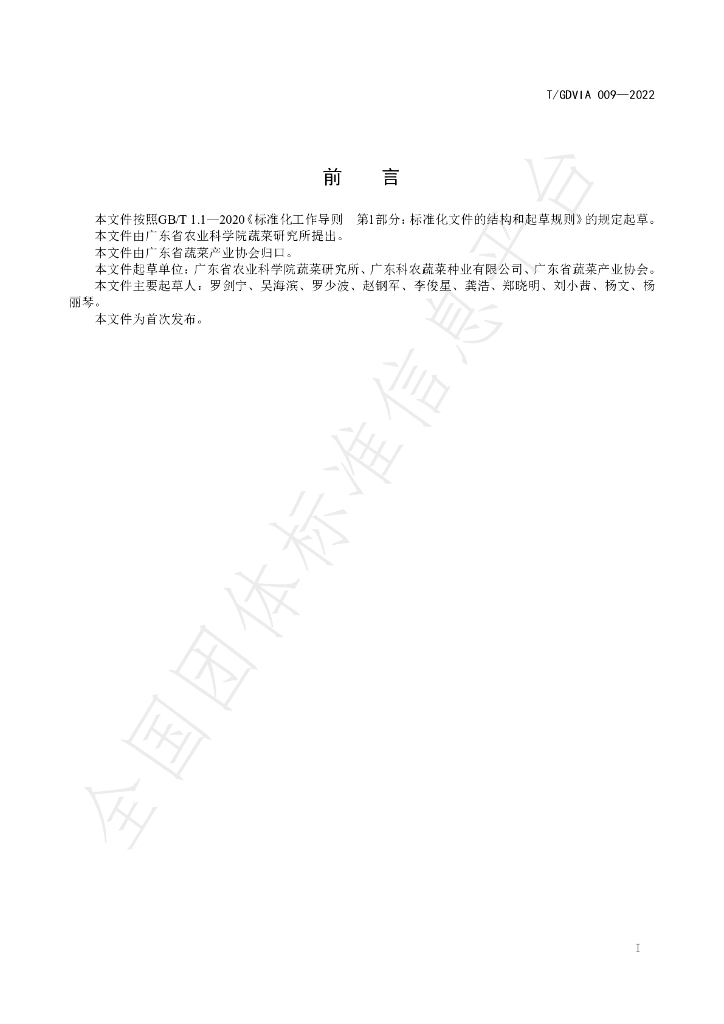 T/GDVIA 009—2022

前　言

本文件按照GB/T 1.1—2020《标准化工作导则　第1部分：标准化文件的结构和起草规则》的规定起草。

本文件由广东省农业科学院蔬菜研究所提出。

本文件由广东省蔬菜产业协会归口。

本文件起草单位：广东省农业科学院蔬菜研究所、广东科农蔬菜种业有限公司、广东省蔬菜产业协会。

本文件主要起草人：罗剑宁、吴海滨、罗少波、赵钢军、李俊星、龚浩、郑晓明、刘小茜、杨文、杨丽琴。

本文件为首次发布。

I

全国团体标准信息平台